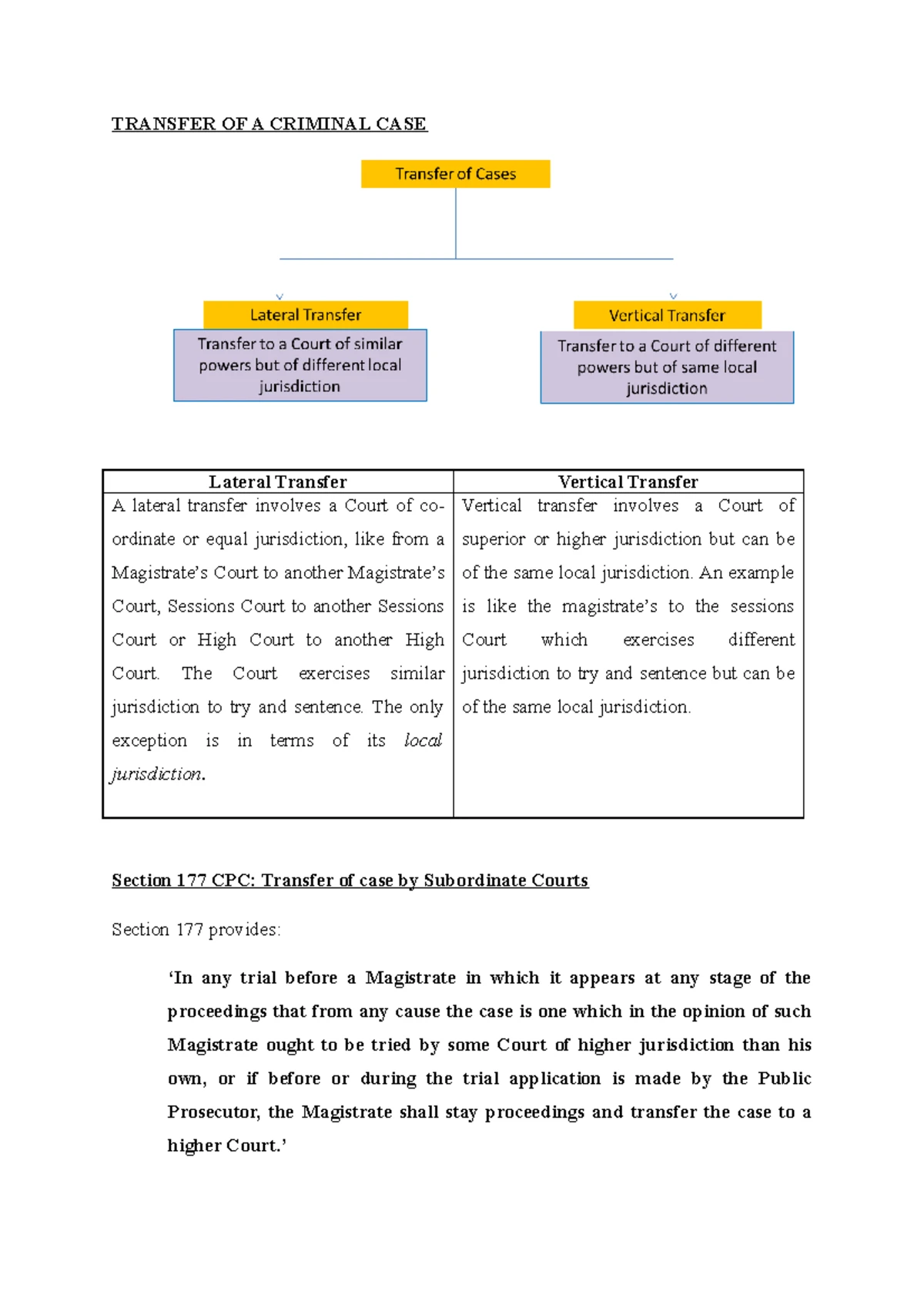 TRANSFER OF A CRIMINAL CASE

Transfer of Cases

Lateral Transfer

Transfer to a Court of similar powers but of different local jurisdiction

Vertical Transfer

Transfer to a Court of different powers but of same local jurisdiction

| Lateral Transfer | Vertical Transfer |
|---|---|
| A lateral transfer involves a Court of co-ordinate or equal jurisdiction, like from a Magistrate's Court to another Magistrate's Court, Sessions Court to another Sessions Court or High Court to another High Court. The Court exercises similar jurisdiction to try and sentence. The only exception is in terms of its local jurisdiction. | Vertical transfer involves a Court of superior or higher jurisdiction but can be of the same local jurisdiction. An example is like the magistrate's to the sessions Court which exercises different jurisdiction to try and sentence but can be of the same local jurisdiction. |

Section 177 CPC: Transfer of case by Subordinate Courts

Section 177 provides:

'In any trial before a Magistrate in which it appears at any stage of the proceedings that from any cause the case is one which in the opinion of such Magistrate ought to be tried by some Court of higher jurisdiction than his own, or if before or during the trial application is made by the Public Prosecutor, the Magistrate shall stay proceedings and transfer the case to a higher Court.'